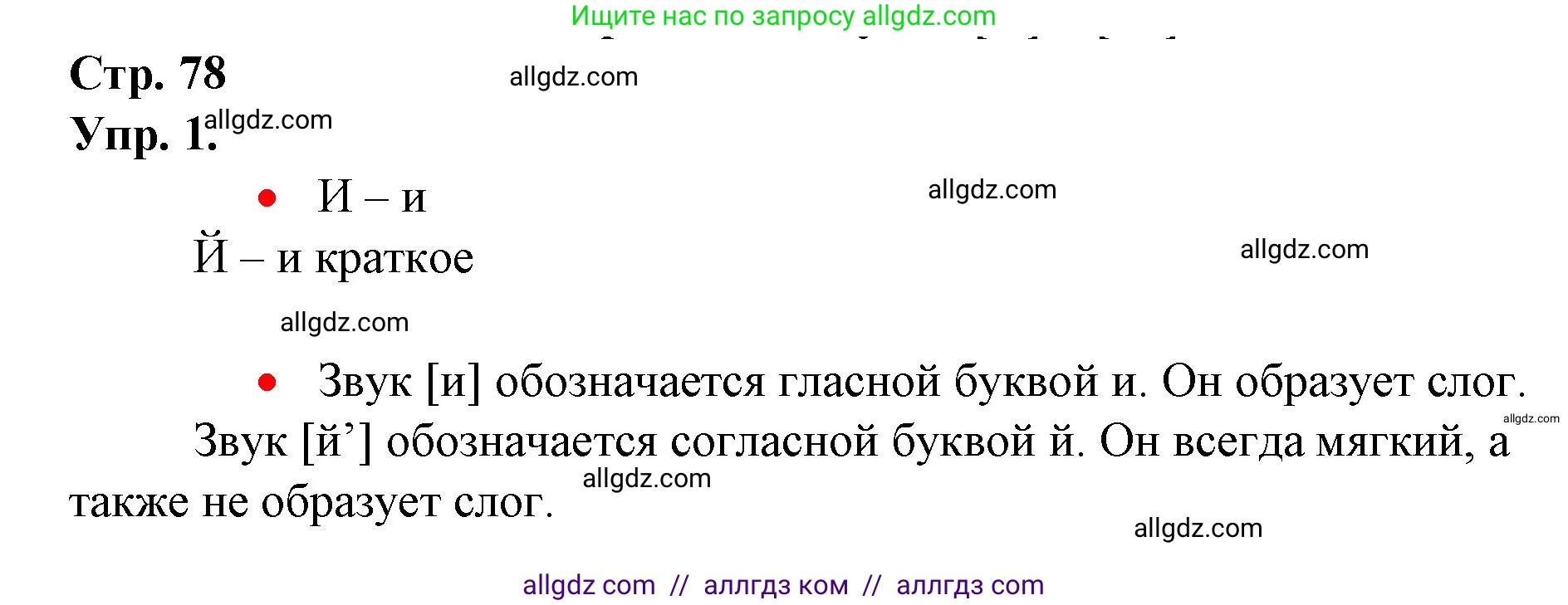 Ищите нас по запросу allgdz.com

Стр. 78

allgdz.com

Упр. 1. allgdz.com

• И – и

allgdz.com

Й – и краткое

allgdz.com

allgdz.com

• Звук [и] обозначается гласной буквой и. Он образует слог.

allgdz.com

Звук [й’] обозначается согласной буквой й. Он всегда мягкий, а также не образует слог.

allgdz.com

allgdz.com

allgdz com // аллгдз ком // аллгдз com